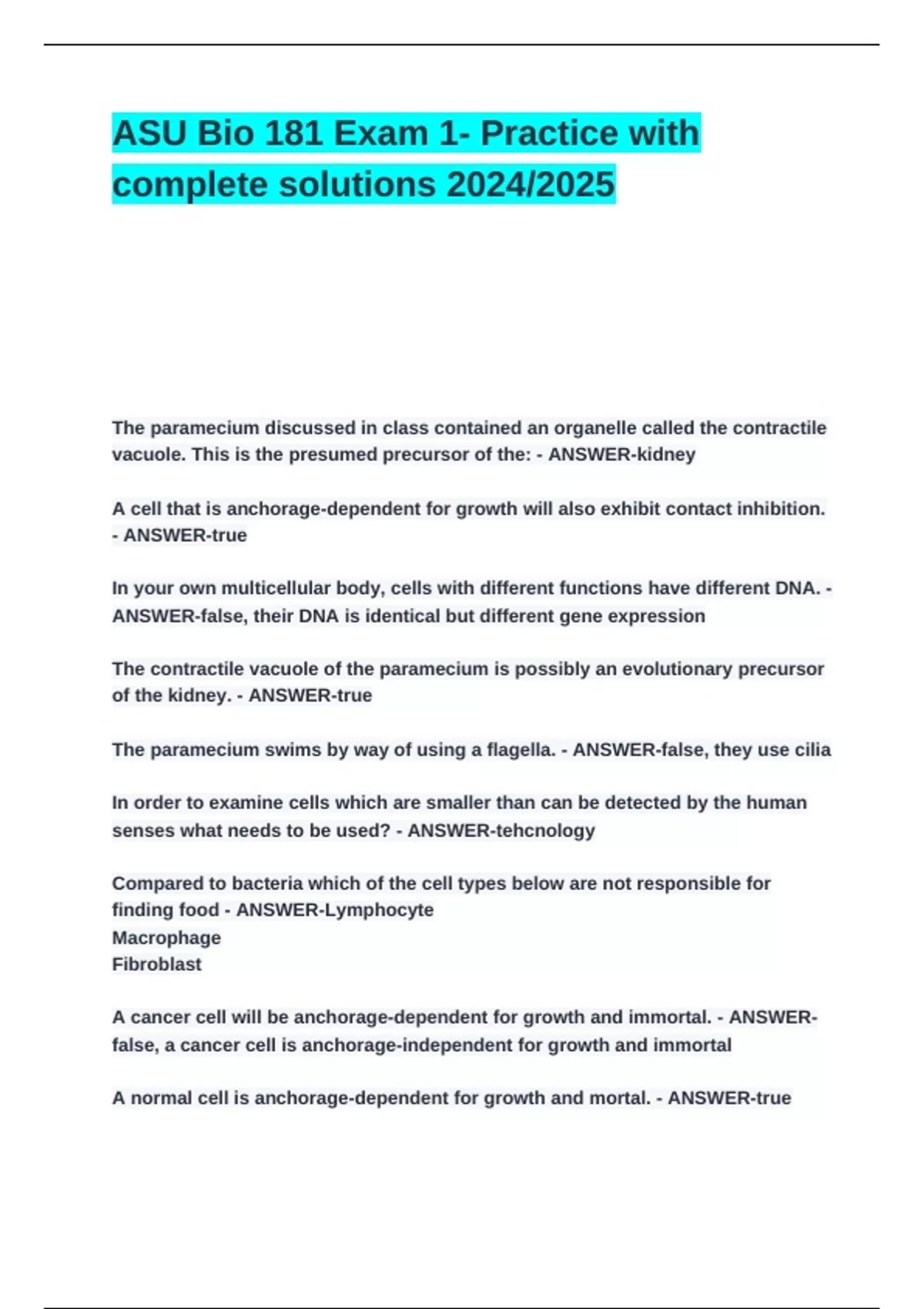 ASU Bio 181 Exam 1- Practice with complete solutions 2024/2025

The paramecium discussed in class contained an organelle called the contractile vacuole. This is the presumed precursor of the: - ANSWER-kidney

A cell that is anchorage-dependent for growth will also exhibit contact inhibition. - ANSWER-true

In your own multicellular body, cells with different functions have different DNA. - ANSWER-false, their DNA is identical but different gene expression

The contractile vacuole of the paramecium is possibly an evolutionary precursor of the kidney. - ANSWER-true

The paramecium swims by way of using a flagella. - ANSWER-false, they use cilia

In order to examine cells which are smaller than can be detected by the human senses what needs to be used? - ANSWER-tehcnology

Compared to bacteria which of the cell types below are not responsible for finding food - ANSWER-Lymphocyte
Macrophage
Fibroblast

A cancer cell will be anchorage-dependent for growth and immortal. - ANSWER-false, a cancer cell is anchorage-independent for growth and immortal

A normal cell is anchorage-dependent for growth and mortal. - ANSWER-true